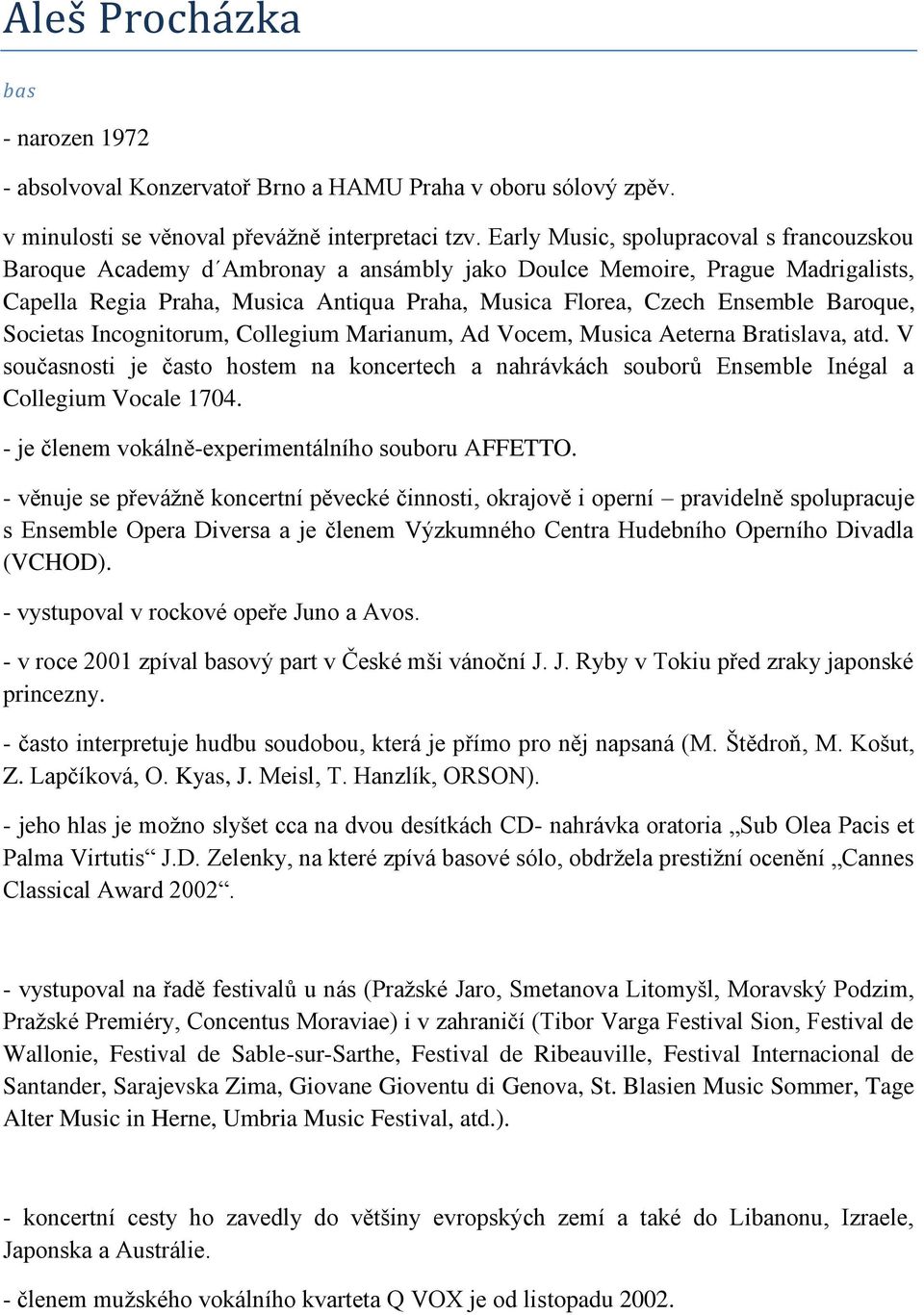 Aleš Procházka

bas

- narozen 1972

- absolvoval Konzervatoř Brno a HAMU Praha v oboru sólový zpěv.

v minulosti se věnoval převážně interpretaci tzv. Early Music, spolupracoval s francouzskou Baroque Academy d´Ambronay a ansámbly jako Doulce Memoire, Prague Madrigalists, Capella Regia Praha, Musica Antiqua Praha, Musica Florea, Czech Ensemble Baroque, Societas Incognitorum, Collegium Marianum, Ad Vocem, Musica Aeterna Bratislava, atd. V současnosti je často hostem na koncertech a nahrávkách souborů Ensemble Inégal a Collegium Vocale 1704.

- je členem vokálně-experimentálního souboru AFFETTO.

- věnuje se převážně koncertní pěvecké činnosti, okrajově i operní – pravidelně spolupracuje s Ensemble Opera Diversa a je členem Výzkumného Centra Hudebního Operního Divadla (VCHOD).

- vystupoval v rockové opeře Juno a Avos.

- v roce 2001 zpíval basový part v České mši vánoční J. J. Ryby v Tokiu před zraky japonské princezny.

- často interpretuje hudbu soudobou, která je přímo pro něj napsaná (M. Štědroň, M. Košut, Z. Lapčíková, O. Kyas, J. Meisl, T. Hanzlík, ORSON).

- jeho hlas je možno slyšet cca na dvou desítkách CD- nahrávka oratoria „Sub Olea Pacis et Palma Virtutis“ J.D. Zelenky, na které zpívá basové sólo, obdržela prestižní ocenění „Cannes Classical Award 2002“.

- vystupoval na řadě festivalů u nás (Pražské Jaro, Smetanova Litomyšl, Moravský Podzim, Pražské Premiéry, Concentus Moraviae) i v zahraničí (Tibor Varga Festival Sion, Festival de Wallonie, Festival de Sable-sur-Sarthe, Festival de Ribeauville, Festival Internacional de Santander, Sarajevska Zima, Giovane Gioventu di Genova, St. Blasien Music Sommer, Tage Alter Music in Herne, Umbria Music Festival, atd.).

- koncertní cesty ho zavedly do většiny evropských zemí a také do Libanonu, Izraele, Japonska a Austrálie.

- členem mužského vokálního kvarteta Q VOX je od listopadu 2002.